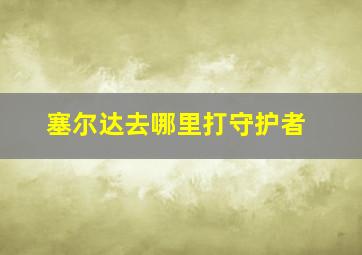 塞尔达去哪里打守护者